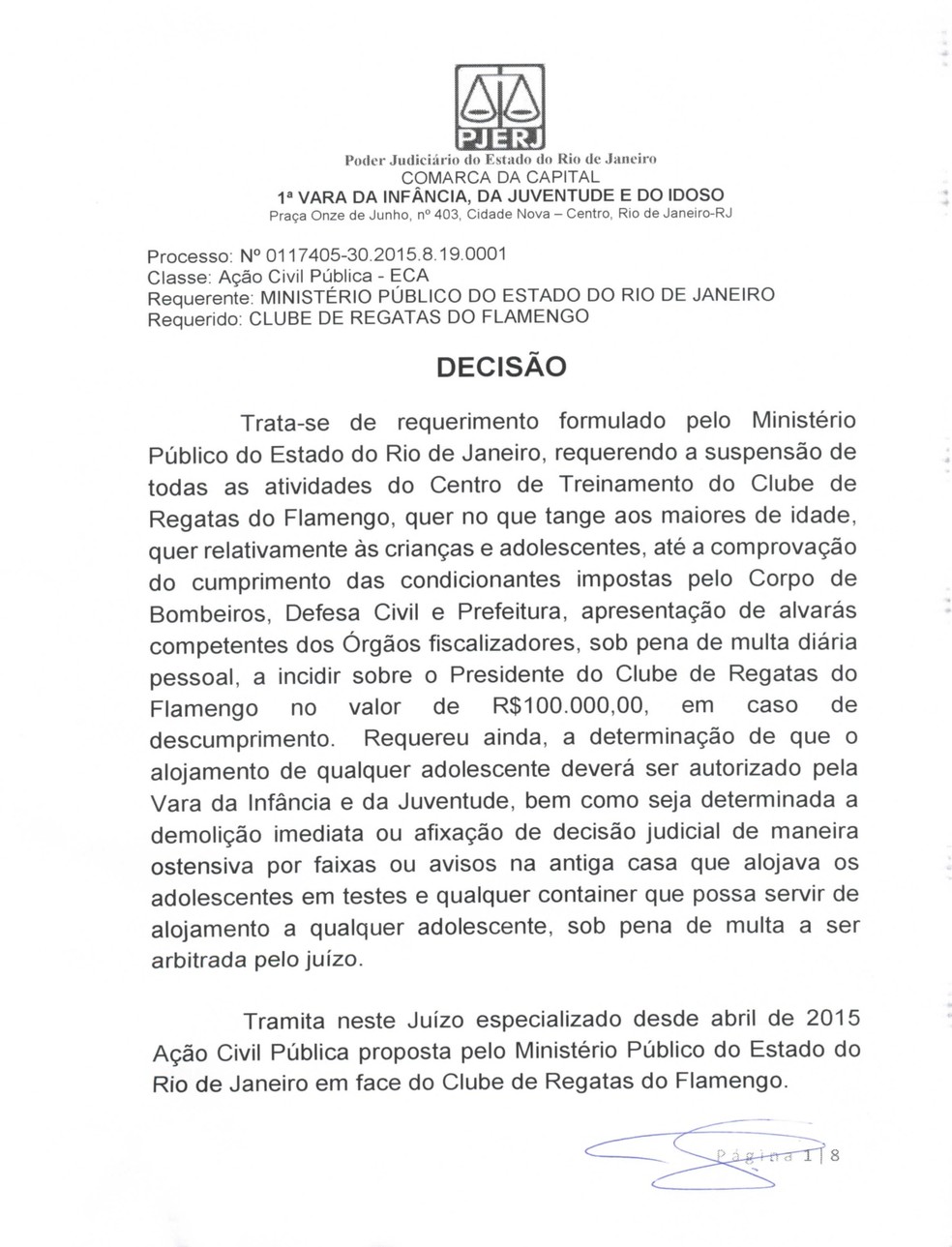 PJERJ

Poder Judiciário do Estado do Rio de Janeiro
COMARCA DA CAPITAL
1ª VARA DA INFÂNCIA, DA JUVENTUDE E DO IDOSO
Praça Onze de Junho, nº 403, Cidade Nova – Centro, Rio de Janeiro-RJ

Processo: Nº 0117405-30.2015.8.19.0001
Classe: Ação Civil Pública - ECA
Requerente: MINISTÉRIO PÚBLICO DO ESTADO DO RIO DE JANEIRO
Requerido: CLUBE DE REGATAS DO FLAMENGO

DECISÃO

Trata-se de requerimento formulado pelo Ministério Público do Estado do Rio de Janeiro, requerendo a suspensão de todas as atividades do Centro de Treinamento do Clube de Regatas do Flamengo, quer no que tange aos maiores de idade, quer relativamente às crianças e adolescentes, até a comprovação do cumprimento das condicionantes impostas pelo Corpo de Bombeiros, Defesa Civil e Prefeitura, apresentação de alvarás competentes dos Órgãos fiscalizadores, sob pena de multa diária pessoal, a incidir sobre o Presidente do Clube de Regatas do Flamengo no valor de R$100.000,00, em caso de descumprimento. Requereu ainda, a determinação de que o alojamento de qualquer adolescente deverá ser autorizado pela Vara da Infância e da Juventude, bem como seja determinada a demolição imediata ou afixação de decisão judicial de maneira ostensiva por faixas ou avisos na antiga casa que alojava os adolescentes em testes e qualquer container que possa servir de alojamento a qualquer adolescente, sob pena de multa a ser arbitrada pelo juízo.

Tramita neste Juízo especializado desde abril de 2015 Ação Civil Pública proposta pelo Ministério Público do Estado do Rio de Janeiro em face do Clube de Regatas do Flamengo.

Página 1 | 8